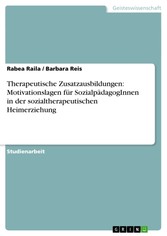 Geisteswissenschaft

Rabea Raila / Barbara Reis

Therapeutische Zusatzausbildungen: Motivationslagen für SozialpädagogInnen in der sozialtherapeutischen Heimerziehung

Studienarbeit

GRIN